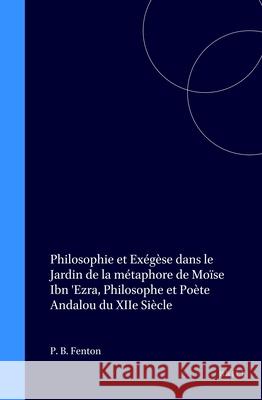 Philosophie et Exégèse dans le Jardin de la métaphore de Moïse Ibn 'Ezra, Philosophe et Poète Andalou du XIIe Siècle

P. B. Fenton

Kraina Książek